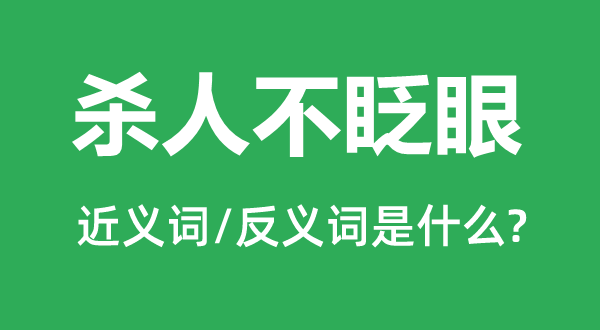 杀人不眨眼

近义词/反义词是什么?